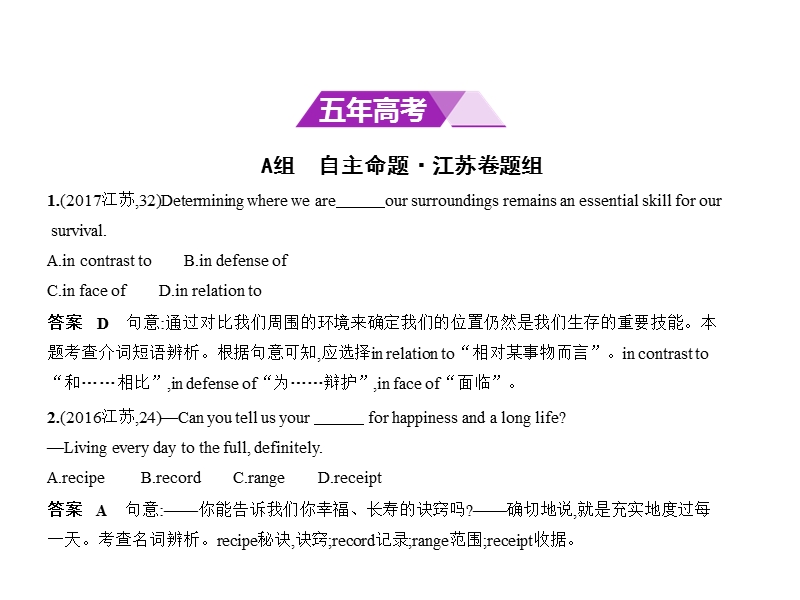 五年高考

A组 自主命题·江苏卷题组

1.(2017江苏,32)Determining where we are______our surroundings remains an essential skill for our survival.

A.in contrast to B.in defense of

C.in face of D.in relation to

答案 D 句意:通过对比我们周围的环境来确定我们的位置仍然是我们生存的重要技能。本题考查介词短语辨析。根据句意可知,应选择in relation to“相对某事物而言”。in contrast to“和……相比”,in defense of“为……辩护”,in face of“面临”。

2.(2016江苏,24)—Can you tell us your ______ for happiness and a long life?

—Living every day to the full, definitely.

A.recipe B.record C.range D.receipt

答案 A 句意:——你能告诉我们你幸福、长寿的诀窍吗?——确切地说,就是充实地度过每一天。考查名词辨析。recipe秘诀,诀窍;record记录;range范围;receipt收据。